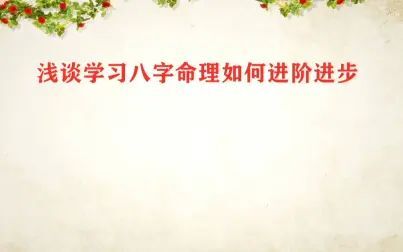 浅谈学习八字命理如何进阶进步